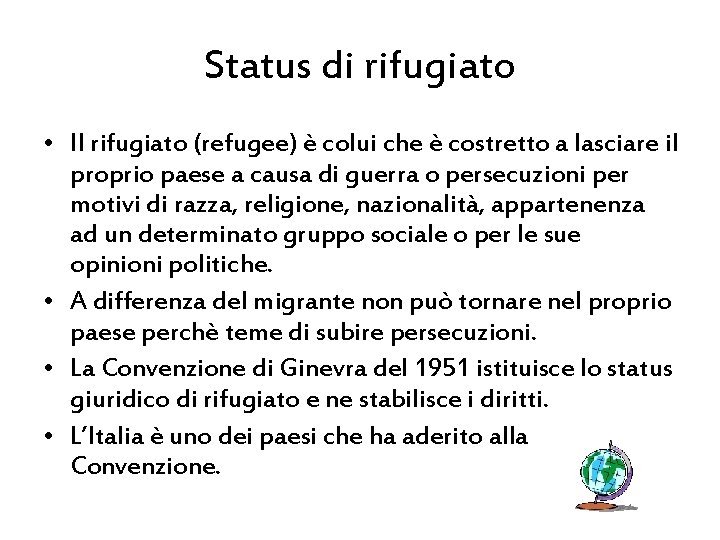 Status di rifugiato

• Il rifugiato (refugee) è colui che è costretto a lasciare il proprio paese a causa di guerra o persecuzioni per motivi di razza, religione, nazionalità, appartenenza ad un determinato gruppo sociale o per le sue opinioni politiche.
• A differenza del migrante non può tornare nel proprio paese perchè teme di subire persecuzioni.
• La Convenzione di Ginevra del 1951 istituisce lo status giuridico di rifugiato e ne stabilisce i diritti.
• L'Italia è uno dei paesi che ha aderito alla Convenzione.